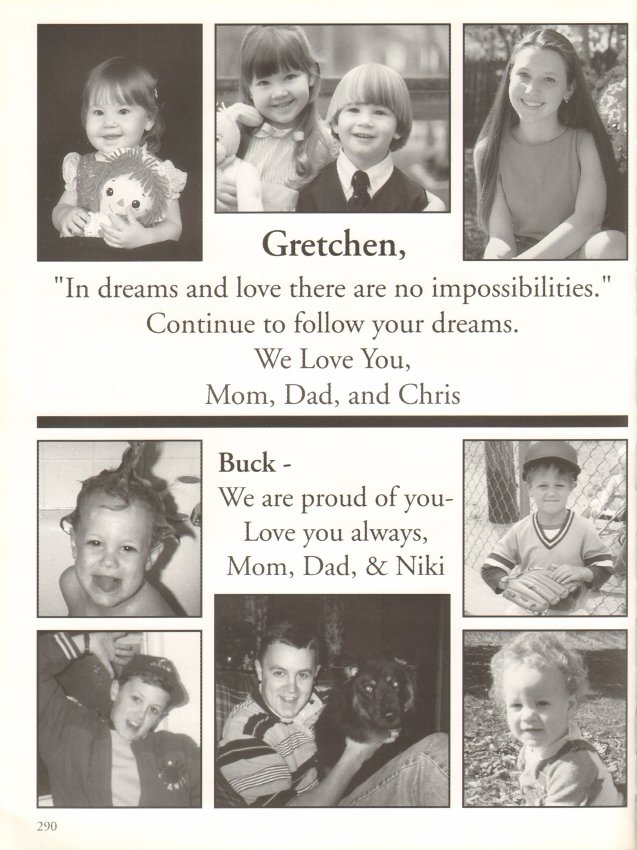 Gretchen,

"In dreams and love there are no impossibilities."
Continue to follow your dreams.
We Love You,
Mom, Dad, and Chris

Buck -
We are proud of you-
Love you always,
Mom, Dad, & Niki

290